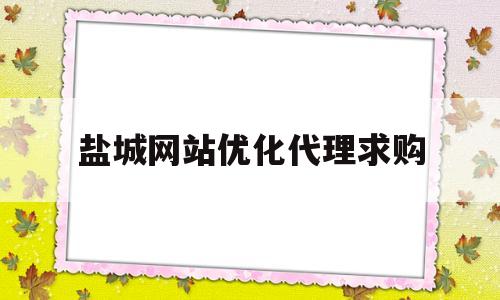 盐城网站优化代理求购